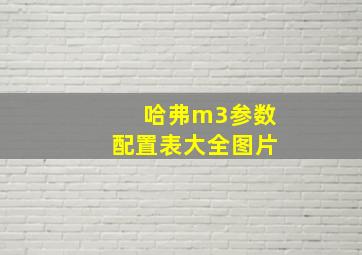 哈弗m3参数
配置表大全图片